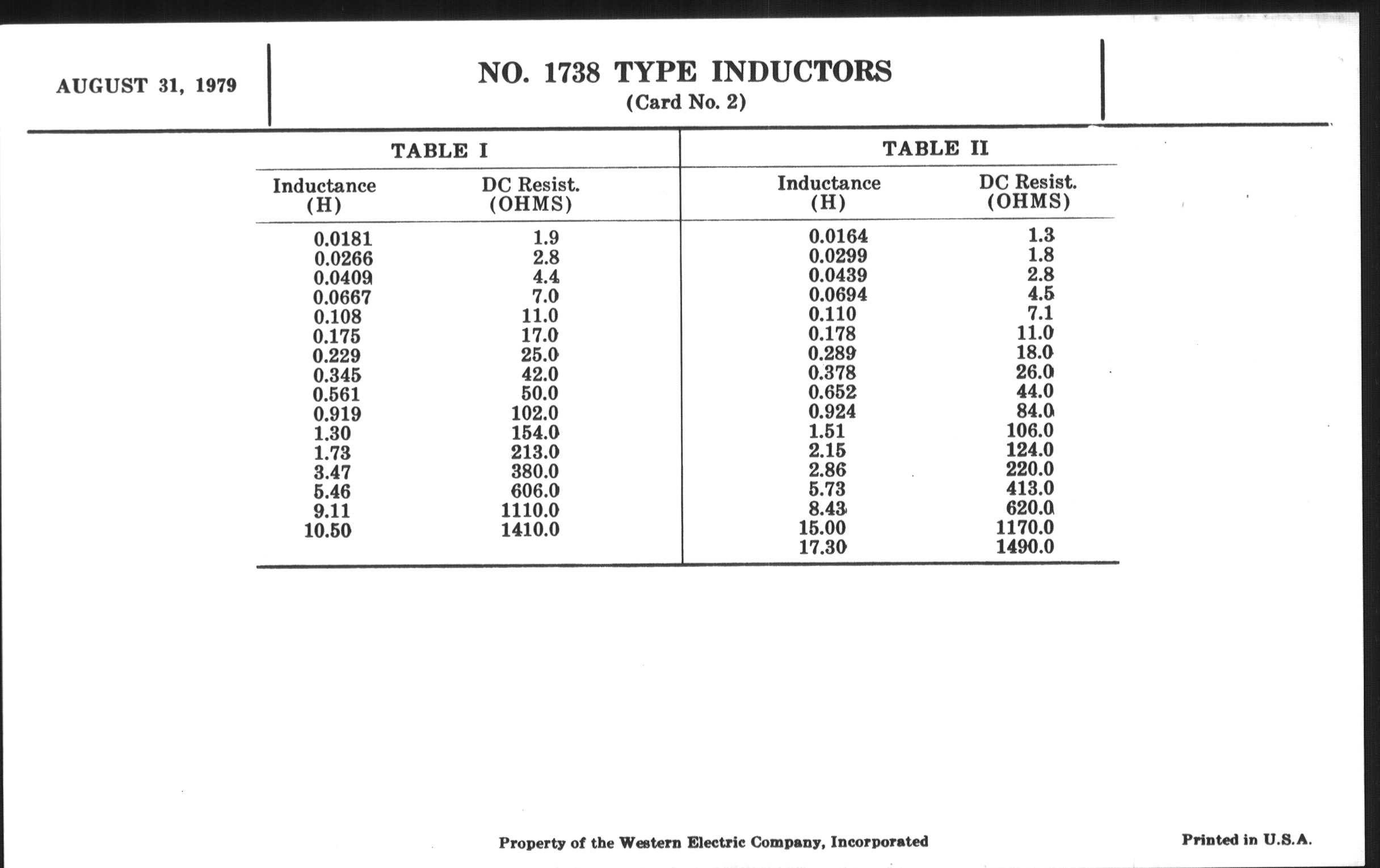 AUGUST 31, 1979

NO. 1738 TYPE INDUCTORS
(Card No. 2)

TABLE I

| Inductance (H) | DC Resist. (OHMS) |
|---|---|
| 0.0181 | 1.9 |
| 0.0266 | 2.8 |
| 0.0409 | 4.4 |
| 0.0667 | 7.0 |
| 0.108 | 11.0 |
| 0.175 | 17.0 |
| 0.229 | 25.0 |
| 0.345 | 42.0 |
| 0.561 | 50.0 |
| 0.919 | 102.0 |
| 1.30 | 154.0 |
| 1.73 | 213.0 |
| 3.47 | 380.0 |
| 5.46 | 606.0 |
| 9.11 | 1110.0 |
| 10.50 | 1410.0 |

TABLE II

| Inductance (H) | DC Resist. (OHMS) |
|---|---|
| 0.0164 | 1.3 |
| 0.0299 | 1.8 |
| 0.0439 | 2.8 |
| 0.0694 | 4.5 |
| 0.110 | 7.1 |
| 0.178 | 11.0 |
| 0.289 | 18.0 |
| 0.378 | 26.0 |
| 0.652 | 44.0 |
| 0.924 | 84.0 |
| 1.51 | 106.0 |
| 2.15 | 124.0 |
| 2.86 | 220.0 |
| 5.73 | 413.0 |
| 8.43 | 620.0 |
| 15.00 | 1170.0 |
| 17.30 | 1490.0 |

Property of the Western Electric Company, Incorporated

Printed in U.S.A.